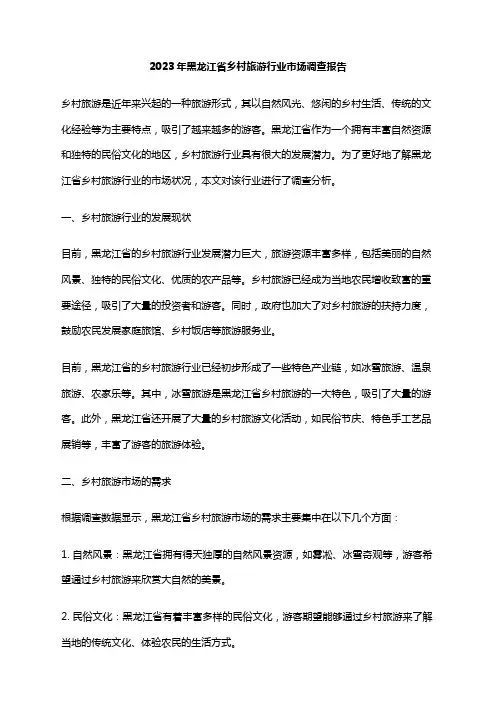 2023年黑龙江省乡村旅游行业市场调查报告

乡村旅游是近年来兴起的一种旅游形式，其以自然风光、悠闲的乡村生活、传统的文化经验等为主要特点，吸引了越来越多的游客。黑龙江省作为一个拥有丰富自然资源和独特的民俗文化的地区，乡村旅游行业具有很大的发展潜力。为了更好地了解黑龙江省乡村旅游行业的市场状况，本文对该行业进行了调查分析。

一、乡村旅游行业的发展现状

目前，黑龙江省的乡村旅游行业发展潜力巨大，旅游资源丰富多样，包括美丽的自然风景、独特的民俗文化、优质的农产品等。乡村旅游已经成为当地农民增收致富的重要途径，吸引了大量的投资者和游客。同时，政府也加大了对乡村旅游的扶持力度，鼓励农民发展家庭旅馆、乡村饭店等旅游服务业。

目前，黑龙江省的乡村旅游行业已经初步形成了一些特色产业链，如冰雪旅游、温泉旅游、农家乐等。其中，冰雪旅游是黑龙江省乡村旅游的一大特色，吸引了大量的游客。此外，黑龙江省还开展了大量的乡村旅游文化活动，如民俗节庆、特色手工艺品展销等，丰富了游客的旅游体验。

二、乡村旅游市场的需求

根据调查数据显示，黑龙江省乡村旅游市场的需求主要集中在以下几个方面：

1. 自然风景：黑龙江省拥有得天独厚的自然风景资源，如雾凇、冰雪奇观等，游客希望通过乡村旅游来欣赏大自然的美景。

2. 民俗文化：黑龙江省有着丰富多样的民俗文化，游客期望能够通过乡村旅游来了解当地的传统文化、体验农民的生活方式。